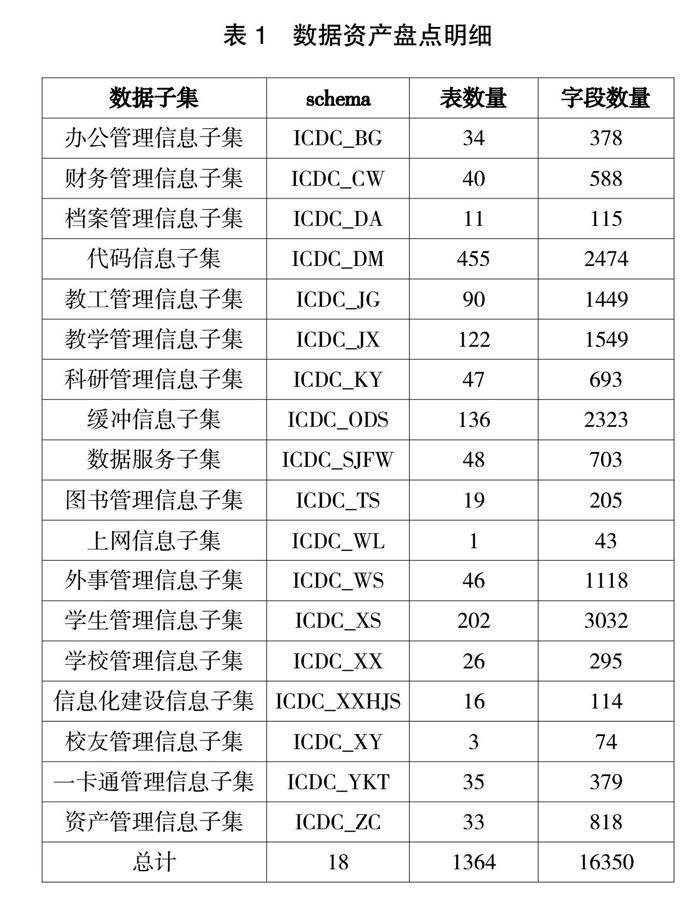 表 1　数据资产盘点明细

| 数据子集 | schema | 表数量 | 字段数量 |
|---|---|---|---|
| 办公管理信息子集 | ICDC_BG | 34 | 378 |
| 财务管理信息子集 | ICDC_CW | 40 | 588 |
| 档案管理信息子集 | ICDC_DA | 11 | 115 |
| 代码信息子集 | ICDC_DM | 455 | 2474 |
| 教工管理信息子集 | ICDC_JG | 90 | 1449 |
| 教学管理信息子集 | ICDC_JX | 122 | 1549 |
| 科研管理信息子集 | ICDC_KY | 47 | 693 |
| 缓冲信息子集 | ICDC_ODS | 136 | 2323 |
| 数据服务子集 | ICDC_SJFW | 48 | 703 |
| 图书管理信息子集 | ICDC_TS | 19 | 205 |
| 上网信息子集 | ICDC_WL | 1 | 43 |
| 外事管理信息子集 | ICDC_WS | 46 | 1118 |
| 学生管理信息子集 | ICDC_XS | 202 | 3032 |
| 学校管理信息子集 | ICDC_XX | 26 | 295 |
| 信息化建设信息子集 | ICDC_XXHJS | 16 | 114 |
| 校友管理信息子集 | ICDC_XY | 3 | 74 |
| 一卡通管理信息子集 | ICDC_YKT | 35 | 379 |
| 资产管理信息子集 | ICDC_ZC | 33 | 818 |
| 总计 | 18 | 1364 | 16350 |